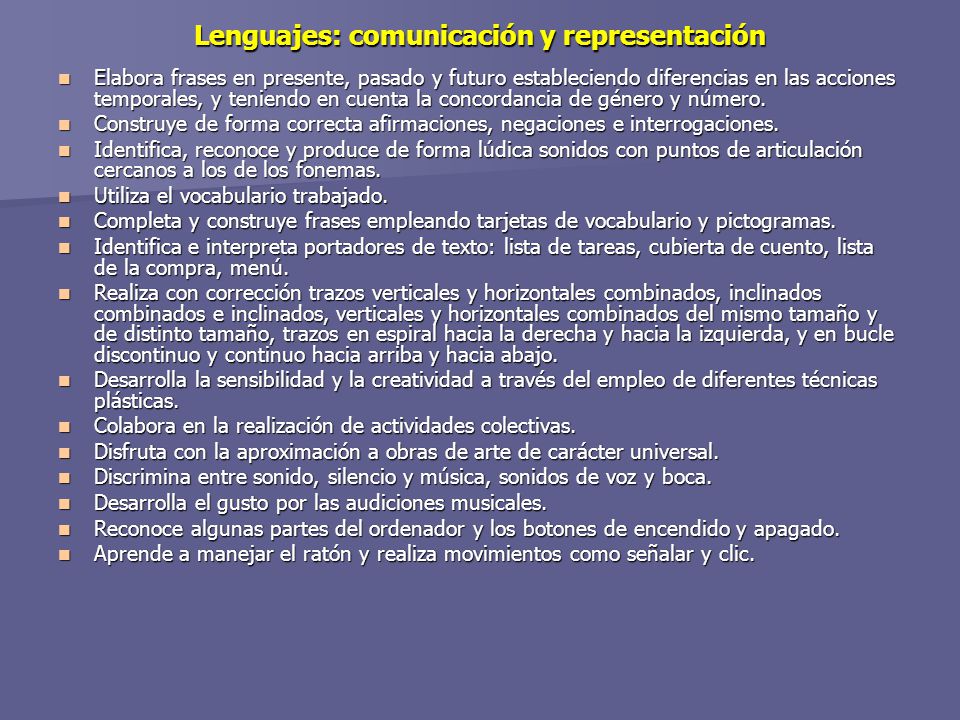 Lenguajes: comunicación y representación

- Elabora frases en presente, pasado y futuro estableciendo diferencias en las acciones temporales, y teniendo en cuenta la concordancia de género y número.
- Construye de forma correcta afirmaciones, negaciones e interrogaciones.
- Identifica, reconoce y produce de forma lúdica sonidos con puntos de articulación cercanos a los de los fonemas.
- Utiliza el vocabulario trabajado.
- Completa y construye frases empleando tarjetas de vocabulario y pictogramas.
- Identifica e interpreta portadores de texto: lista de tareas, cubierta de cuento, lista de la compra, menú.
- Realiza con corrección trazos verticales y horizontales combinados, inclinados combinados e inclinados, verticales y horizontales combinados del mismo tamaño y de distinto tamaño, trazos en espiral hacia la derecha y hacia la izquierda, y en bucle discontinuo y continuo hacia arriba y hacia abajo.
- Desarrolla la sensibilidad y la creatividad a través del empleo de diferentes técnicas plásticas.
- Colabora en la realización de actividades colectivas.
- Disfruta con la aproximación a obras de arte de carácter universal.
- Discrimina entre sonido, silencio y música, sonidos de voz y boca.
- Desarrolla el gusto por las audiciones musicales.
- Reconoce algunas partes del ordenador y los botones de encendido y apagado.
- Aprende a manejar el ratón y realiza movimientos como señalar y clic.